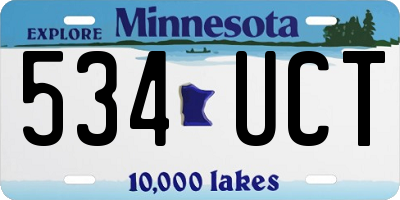 EXPLORE Minnesota

534 UCT

10,000 lakes